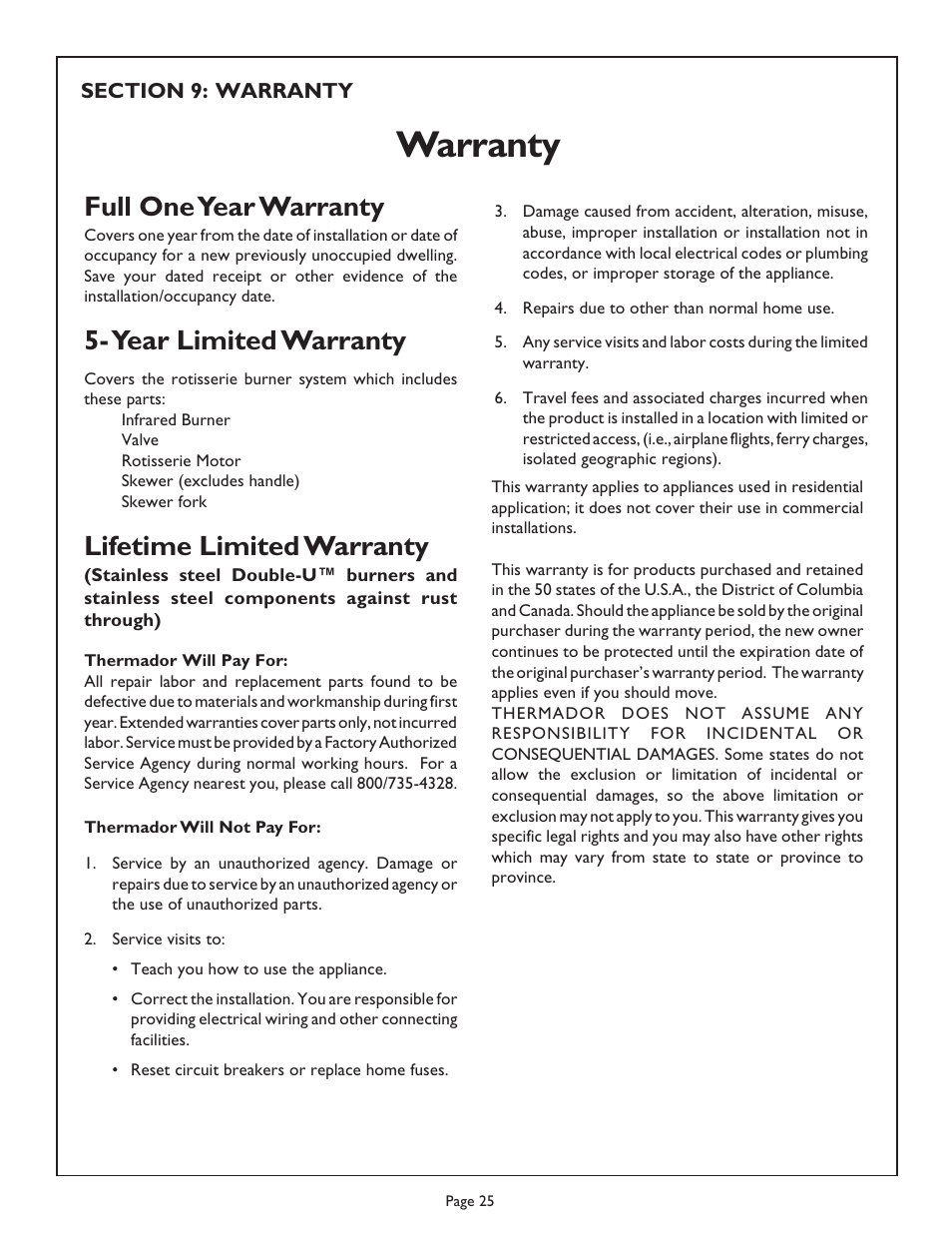 SECTION 9: WARRANTY

Warranty

Full One Year Warranty

Covers one year from the date of installation or date of occupancy for a new previously unoccupied dwelling. Save your dated receipt or other evidence of the installation/occupancy date.

5- Year Limited Warranty

Covers the rotisserie burner system which includes these parts:
Infrared Burner
Valve
Rotisserie Motor
Skewer (excludes handle)
Skewer fork

Lifetime Limited Warranty

(Stainless steel Double-U™ burners and stainless steel components against rust through)

Thermador Will Pay For:
All repair labor and replacement parts found to be defective due to materials and workmanship during first year. Extended warranties cover parts only, not incurred labor. Service must be provided by a Factory Authorized Service Agency during normal working hours. For a Service Agency nearest you, please call 800/735-4328.

Thermador Will Not Pay For:

1. Service by an unauthorized agency. Damage or repairs due to service by an unauthorized agency or the use of unauthorized parts.

2. Service visits to:

• Teach you how to use the appliance.

• Correct the installation. You are responsible for providing electrical wiring and other connecting facilities.

• Reset circuit breakers or replace home fuses.

3. Damage caused from accident, alteration, misuse, abuse, improper installation or installation not in accordance with local electrical codes or plumbing codes, or improper storage of the appliance.

4. Repairs due to other than normal home use.

5. Any service visits and labor costs during the limited warranty.

6. Travel fees and associated charges incurred when the product is installed in a location with limited or restricted access, (i.e., airplane flights, ferry charges, isolated geographic regions).

This warranty applies to appliances used in residential application; it does not cover their use in commercial installations.

This warranty is for products purchased and retained in the 50 states of the U.S.A., the District of Columbia and Canada. Should the appliance be sold by the original purchaser during the warranty period, the new owner continues to be protected until the expiration date of the original purchaser's warranty period. The warranty applies even if you should move.
THERMADOR DOES NOT ASSUME ANY RESPONSIBILITY FOR INCIDENTAL OR CONSEQUENTIAL DAMAGES. Some states do not allow the exclusion or limitation of incidental or consequential damages, so the above limitation or exclusion may not apply to you. This warranty gives you specific legal rights and you may also have other rights which may vary from state to state or province to province.

Page 25